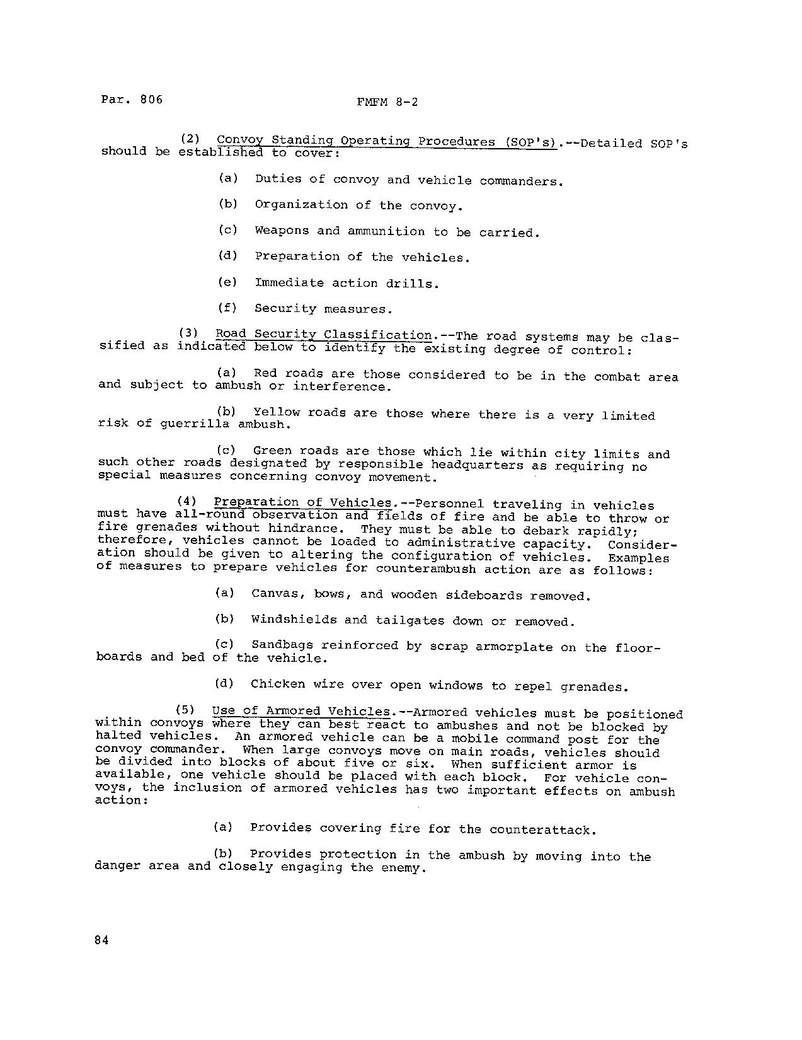 Par. 806

FMFM 8-2

(2) Convoy Standing Operating Procedures (SOP's).--Detailed SOP's should be established to cover:

(a) Duties of convoy and vehicle commanders.

(b) Organization of the convoy.

(c) Weapons and ammunition to be carried.

(d) Preparation of the vehicles.

(e) Immediate action drills.

(f) Security measures.

(3) Road Security Classification.--The road systems may be classified as indicated below to identify the existing degree of control:

(a) Red roads are those considered to be in the combat area and subject to ambush or interference.

(b) Yellow roads are those where there is a very limited risk of guerrilla ambush.

(c) Green roads are those which lie within city limits and such other roads designated by responsible headquarters as requiring no special measures concerning convoy movement.

(4) Preparation of Vehicles.--Personnel traveling in vehicles must have all-round observation and fields of fire and be able to throw or fire grenades without hindrance. They must be able to debark rapidly; therefore, vehicles cannot be loaded to administrative capacity. Consideration should be given to altering the configuration of vehicles. Examples of measures to prepare vehicles for counterambush action are as follows:

(a) Canvas, bows, and wooden sideboards removed.

(b) Windshields and tailgates down or removed.

(c) Sandbags reinforced by scrap armorplate on the floorboards and bed of the vehicle.

(d) Chicken wire over open windows to repel grenades.

(5) Use of Armored Vehicles.--Armored vehicles must be positioned within convoys where they can best react to ambushes and not be blocked by halted vehicles. An armored vehicle can be a mobile command post for the convoy commander. When large convoys move on main roads, vehicles should be divided into blocks of about five or six. When sufficient armor is available, one vehicle should be placed with each block. For vehicle convoys, the inclusion of armored vehicles has two important effects on ambush action:

(a) Provides covering fire for the counterattack.

(b) Provides protection in the ambush by moving into the danger area and closely engaging the enemy.

84